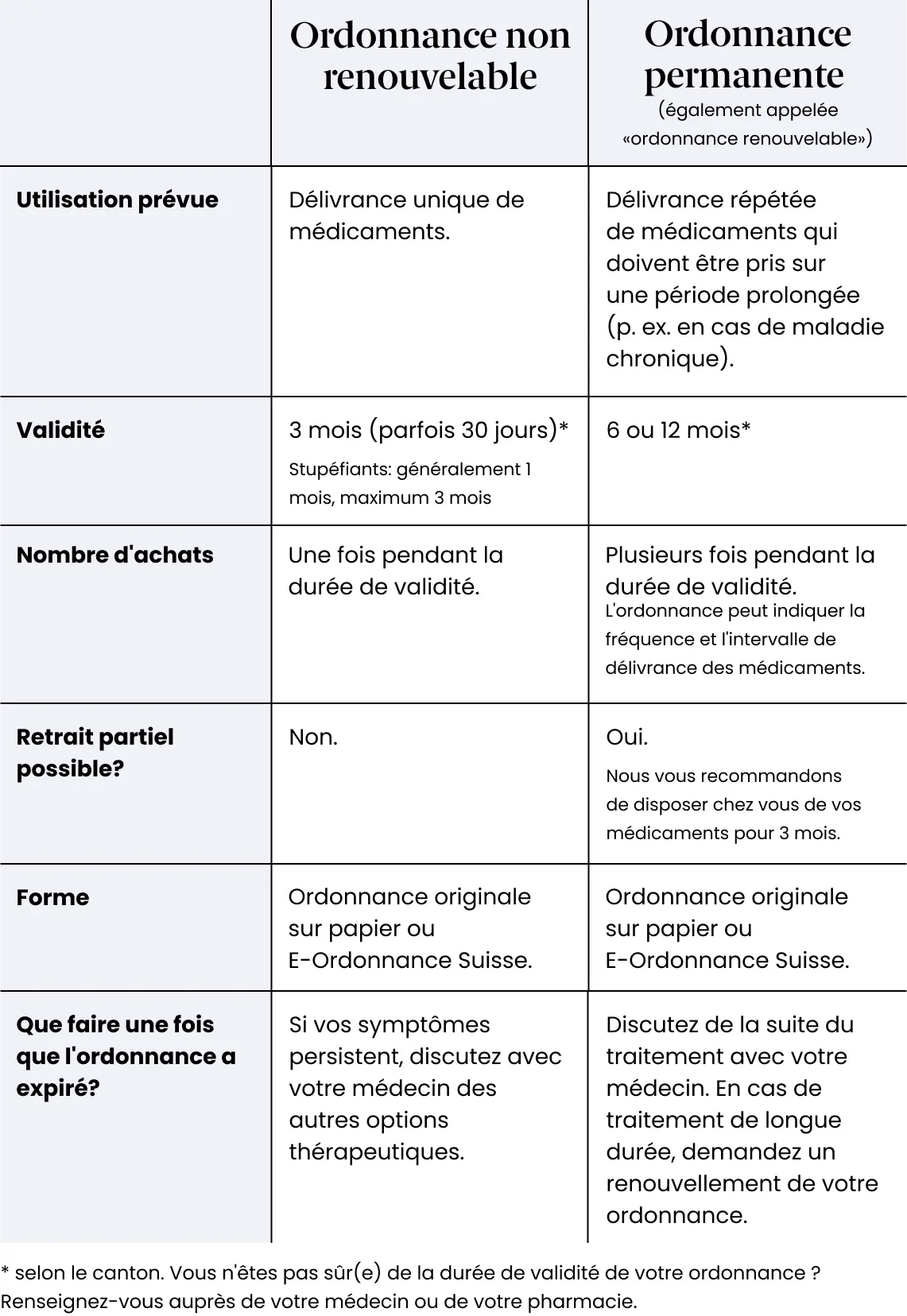 |  | Ordonnance non renouvelable | Ordonnance permanente (également appelée «ordonnance renouvelable») |
|---|---|---|
| Utilisation prévue | Délivrance unique de médicaments. | Délivrance répétée de médicaments qui doivent être pris sur une période prolongée (p. ex. en cas de maladie chronique). |
| Validité | 3 mois (parfois 30 jours)* Stupéfiants: généralement 1 mois, maximum 3 mois | 6 ou 12 mois* |
| Nombre d'achats | Une fois pendant la durée de validité. | Plusieurs fois pendant la durée de validité. L'ordonnance peut indiquer la fréquence et l'intervalle de délivrance des médicaments. |
| Retrait partiel possible? | Non. | Oui. Nous vous recommandons de disposer chez vous de vos médicaments pour 3 mois. |
| Forme | Ordonnance originale sur papier ou E-Ordonnance Suisse. | Ordonnance originale sur papier ou E-Ordonnance Suisse. |
| Que faire une fois que l'ordonnance a expiré? | Si vos symptômes persistent, discutez avec votre médecin des autres options thérapeutiques. | Discutez de la suite du traitement avec votre médecin. En cas de traitement de longue durée, demandez un renouvellement de votre ordonnance. |

* selon le canton. Vous n'êtes pas sûr(e) de la durée de validité de votre ordonnance ? Renseignez-vous auprès de votre médecin ou de votre pharmacie.